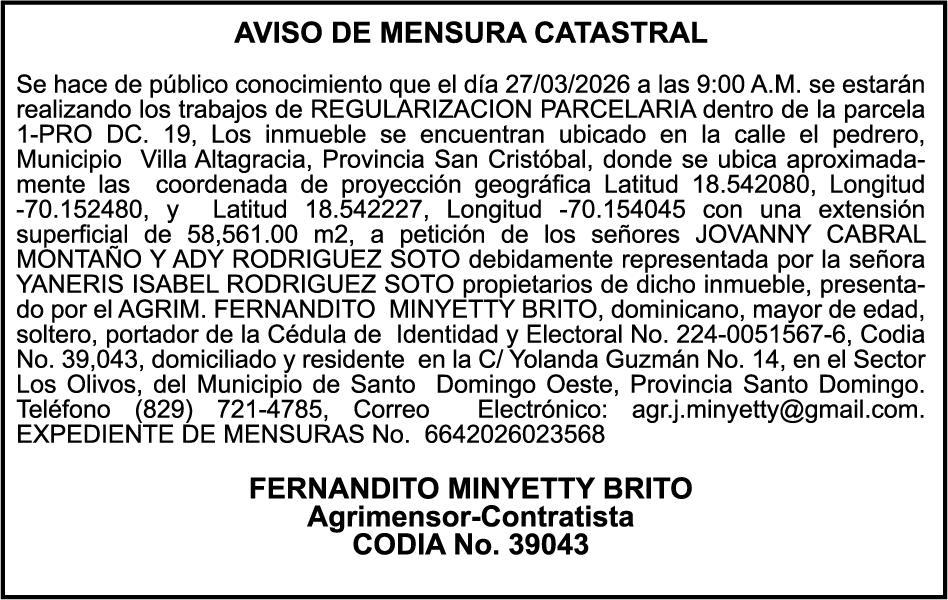 AVISO DE MENSURA CATASTRAL

Se hace de público conocimiento que el día 27/03/2026 a las 9:00 A.M. se estarán realizando los trabajos de REGULARIZACION PARCELARIA dentro de la parcela 1-PRO DC. 19, Los inmueble se encuentran ubicado en la calle el pedrero, Municipio Villa Altagracia, Provincia San Cristóbal, donde se ubica aproximadamente las coordenada de proyección geográfica Latitud 18.542080, Longitud -70.152480, y Latitud 18.542227, Longitud -70.154045 con una extensión superficial de 58,561.00 m2, a petición de los señores JOVANNY CABRAL MONTAÑO Y ADY RODRIGUEZ SOTO debidamente representada por la señora YANERIS ISABEL RODRIGUEZ SOTO propietarios de dicho inmueble, presentado por el AGRIM. FERNANDITO MINYETTY BRITO, dominicano, mayor de edad, soltero, portador de la Cédula de Identidad y Electoral No. 224-0051567-6, Codia No. 39,043, domiciliado y residente en la C/ Yolanda Guzmán No. 14, en el Sector Los Olivos, del Municipio de Santo Domingo Oeste, Provincia Santo Domingo. Teléfono (829) 721-4785, Correo Electrónico: agr.j.minyetty@gmail.com. EXPEDIENTE DE MENSURAS No. 6642026023568

FERNANDITO MINYETTY BRITO
Agrimensor-Contratista
CODIA No. 39043